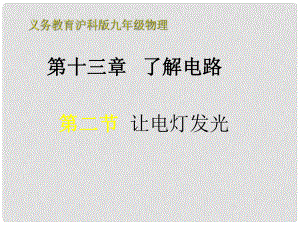 义务教育沪科版九年级物理

第十三章 了解电路

第二节 让电灯发光